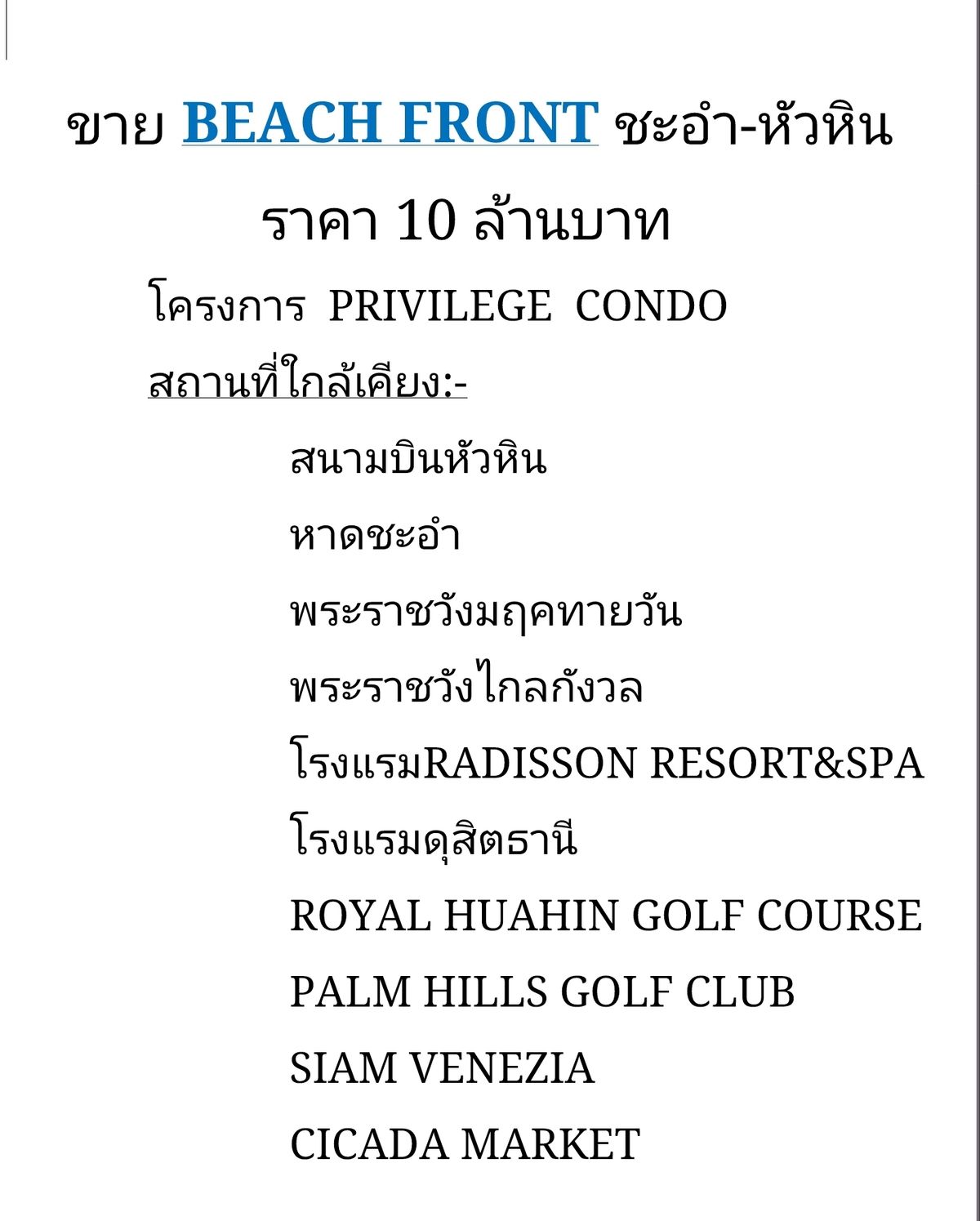 ขาย BEACH FRONT ชะอำ-หัวหิน

ราคา 10 ล้านบาท

โครงการ PRIVILEGE CONDO

สถานที่ใกล้เคียง:-

สนามบินหัวหิน

หาดชะอำ

พระราชวังมฤคทายวัน

พระราชวังไกลกังวล

โรงแรมRADISSON RESORT&SPA

โรงแรมดุสิตธานี

ROYAL HUAHIN GOLF COURSE

PALM HILLS GOLF CLUB

SIAM VENEZIA

CICADA MARKET